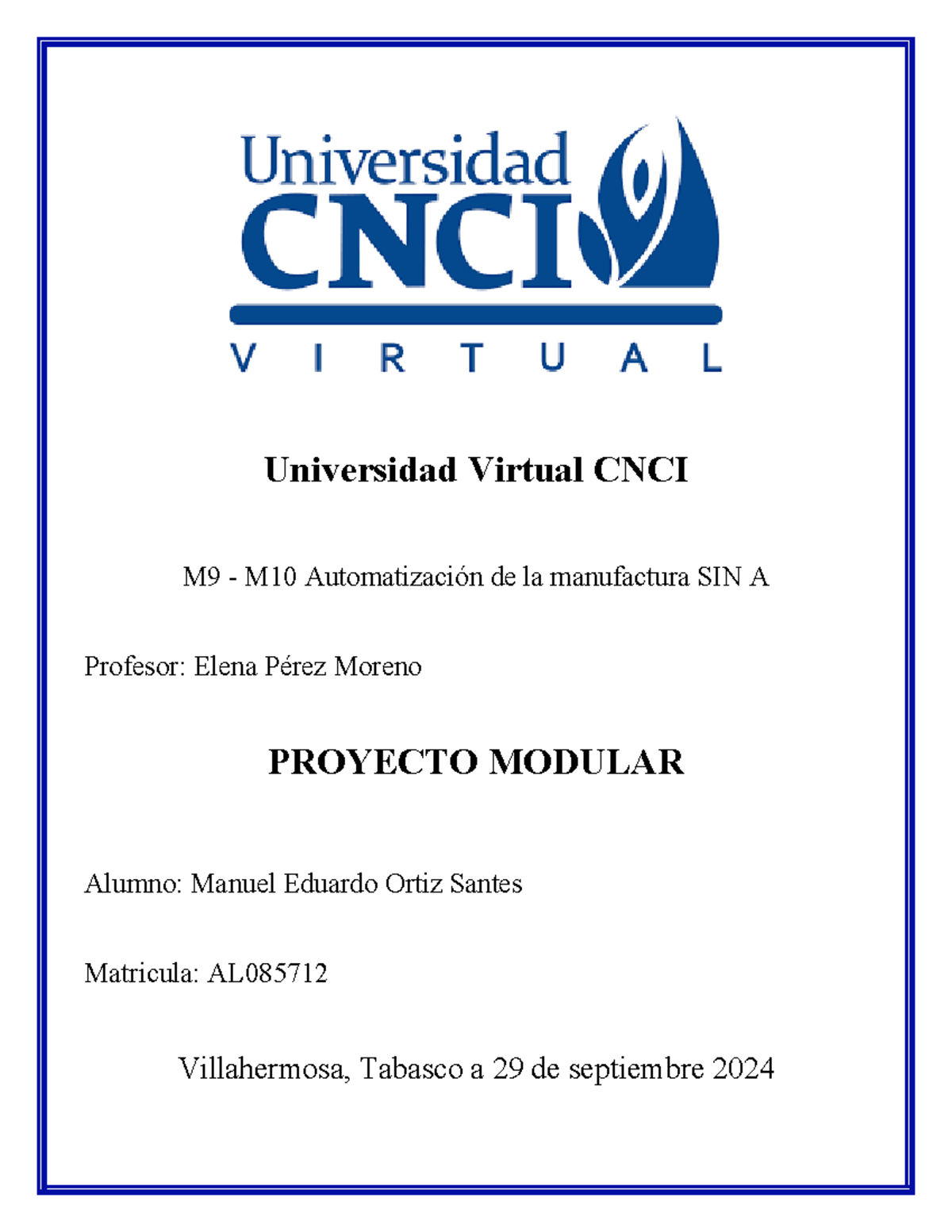 Universidad
CNCI
VIRTUAL

Universidad Virtual CNCI

M9 - M10 Automatización de la manufactura SIN A

Profesor: Elena Pérez Moreno

PROYECTO MODULAR

Alumno: Manuel Eduardo Ortiz Santes

Matricula: AL085712

Villahermosa, Tabasco a 29 de septiembre 2024